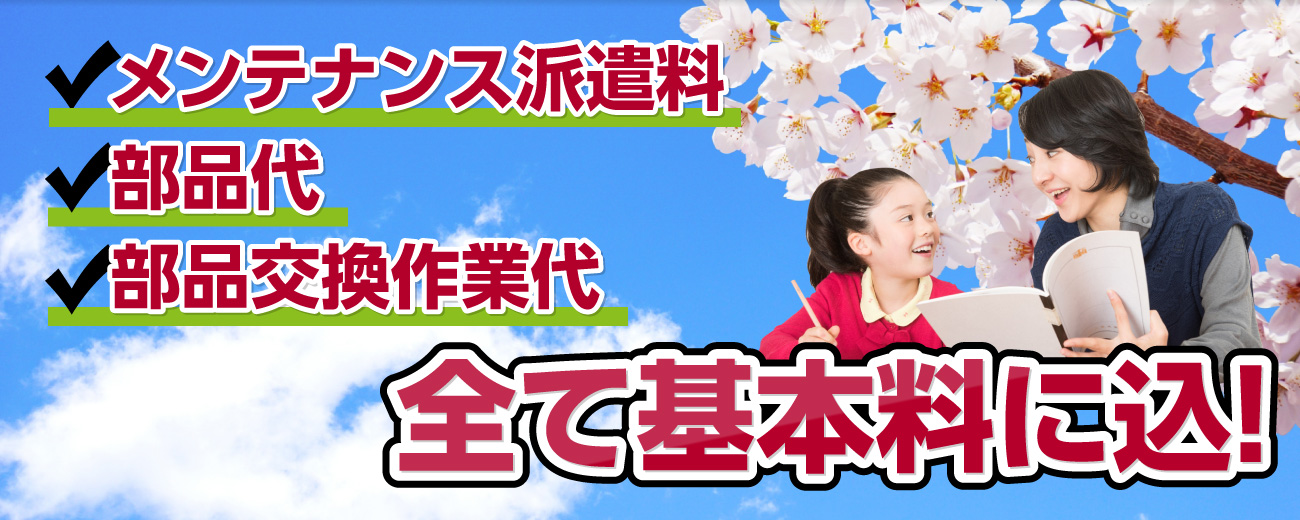 ✔メンテナンス派遣料
✔部品代
✔部品交換作業代

全て基本料に込!